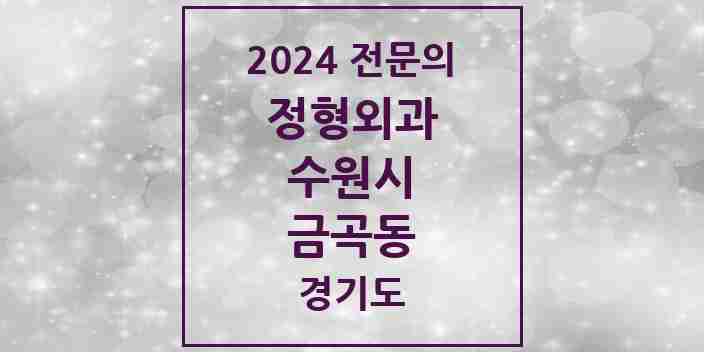 2024 전문의

정형외과

수원시

금곡동

경기도